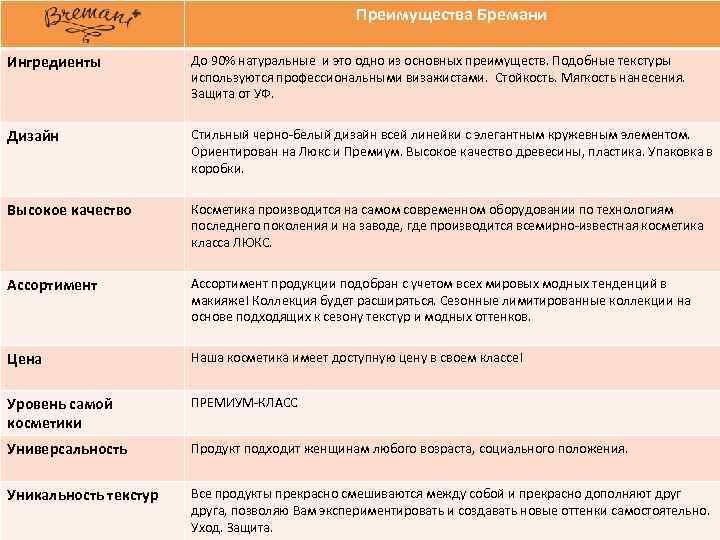 | Bremani | Преимущества Бремани |
|---|---|
| Ингредиенты | До 90% натуральные и это одно из основных преимуществ. Подобные текстуры используются профессиональными визажистами. Стойкость. Мягкость нанесения. Защита от УФ. |
| Дизайн | Стильный черно-белый дизайн всей линейки с элегантным кружевным элементом. Ориентирован на Люкс и Премиум. Высокое качество древесины, пластика. Упаковка в коробки. |
| Высокое качество | Косметика производится на самом современном оборудовании по технологиям последнего поколения и на заводе, где производится всемирно-известная косметика класса ЛЮКС. |
| Ассортимент | Ассортимент продукции подобран с учетом всех мировых модных тенденций в макияже! Коллекция будет расширяться. Сезонные лимитированные коллекции на основе подходящих к сезону текстур и модных оттенков. |
| Цена | Наша косметика имеет доступную цену в своем классе! |
| Уровень самой косметики | ПРЕМИУМ-КЛАСС |
| Универсальность | Продукт подходит женщинам любого возраста, социального положения. |
| Уникальность текстур | Все продукты прекрасно смешиваются между собой и прекрасно дополняют друг друга, позволяю Вам экспериментировать и создавать новые оттенки самостоятельно. Уход. Защита. |